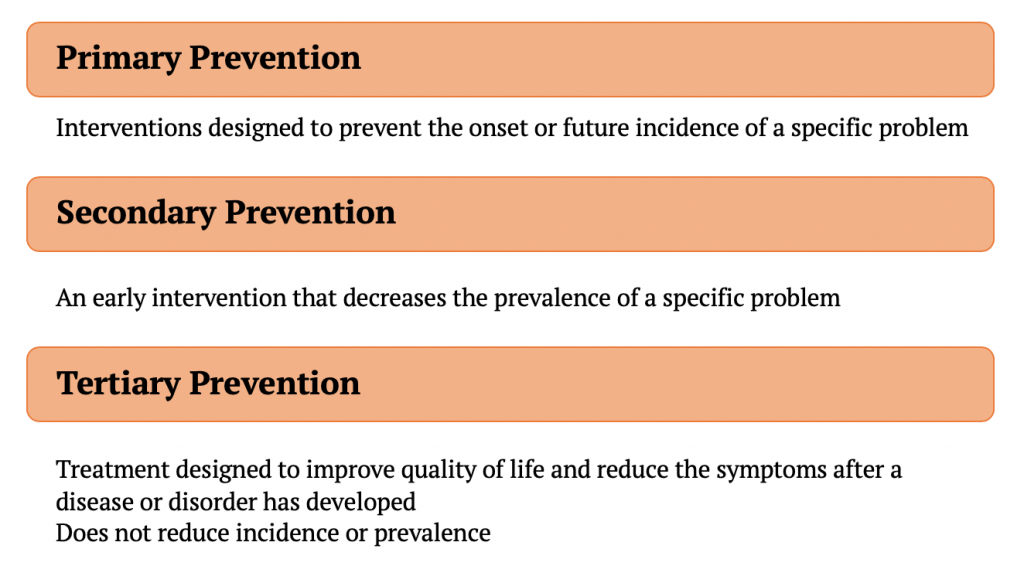 Primary Prevention

Interventions designed to prevent the onset or future incidence of a specific problem

Secondary Prevention

An early intervention that decreases the prevalence of a specific problem

Tertiary Prevention

Treatment designed to improve quality of life and reduce the symptoms after a disease or disorder has developed
Does not reduce incidence or prevalence